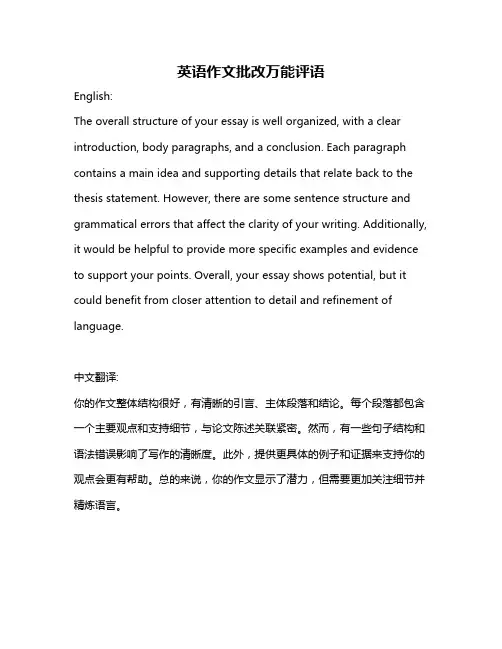 英语作文批改万能评语

English:

The overall structure of your essay is well organized, with a clear introduction, body paragraphs, and a conclusion. Each paragraph contains a main idea and supporting details that relate back to the thesis statement. However, there are some sentence structure and grammatical errors that affect the clarity of your writing. Additionally, it would be helpful to provide more specific examples and evidence to support your points. Overall, your essay shows potential, but it could benefit from closer attention to detail and refinement of language.

中文翻译:

你的作文整体结构很好，有清晰的引言、主体段落和结论。每个段落都包含一个主要观点和支持细节，与论文陈述关联紧密。然而，有一些句子结构和语法错误影响了写作的清晰度。此外，提供更具体的例子和证据来支持你的观点会更有帮助。总的来说，你的作文显示了潜力，但需要更加关注细节并精炼语言。